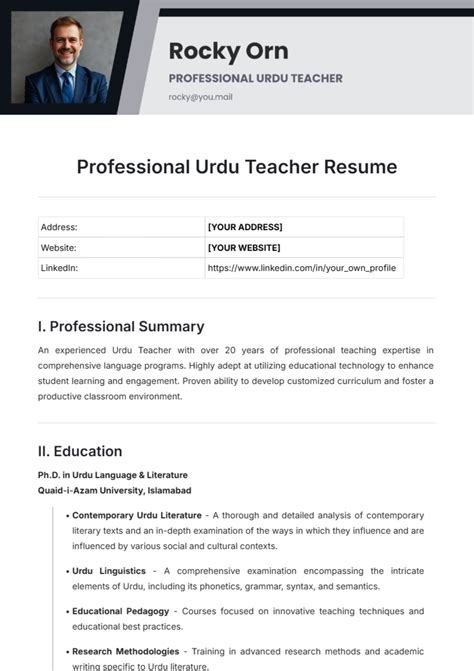 Rocky Orn

PROFESSIONAL URDU TEACHER

rocky@you.mail

Professional Urdu Teacher Resume

| Address: | [YOUR ADDRESS] |
|---|---|
| Website: | [YOUR WEBSITE] |
| LinkedIn: | https://www.linkedin.com/in/your_own_profile |

I. Professional Summary

An experienced Urdu Teacher with over 20 years of professional teaching expertise in comprehensive language programs. Highly adept at utilizing educational technology to enhance student learning and engagement. Proven ability to develop customized curriculum and foster a productive classroom environment.

II. Education

Ph.D. in Urdu Language & Literature
Quaid-i-Azam University, Islamabad

• Contemporary Urdu Literature - A thorough and detailed analysis of contemporary literary texts and an in-depth examination of the ways in which they influence and are influenced by various social and cultural contexts.

• Urdu Linguistics - A comprehensive examination encompassing the intricate elements of Urdu, including its phonetics, grammar, syntax, and semantics.

• Educational Pedagogy - Courses focused on innovative teaching techniques and educational best practices.

• Research Methodologies - Training in advanced research methods and academic writing specific to Urdu literature.